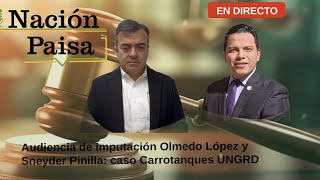 Nación Paisa

EN DIRECTO

Audiencia de imputación Olmedo López y Sneyder Pinilla: caso Carrotanques UNGRD